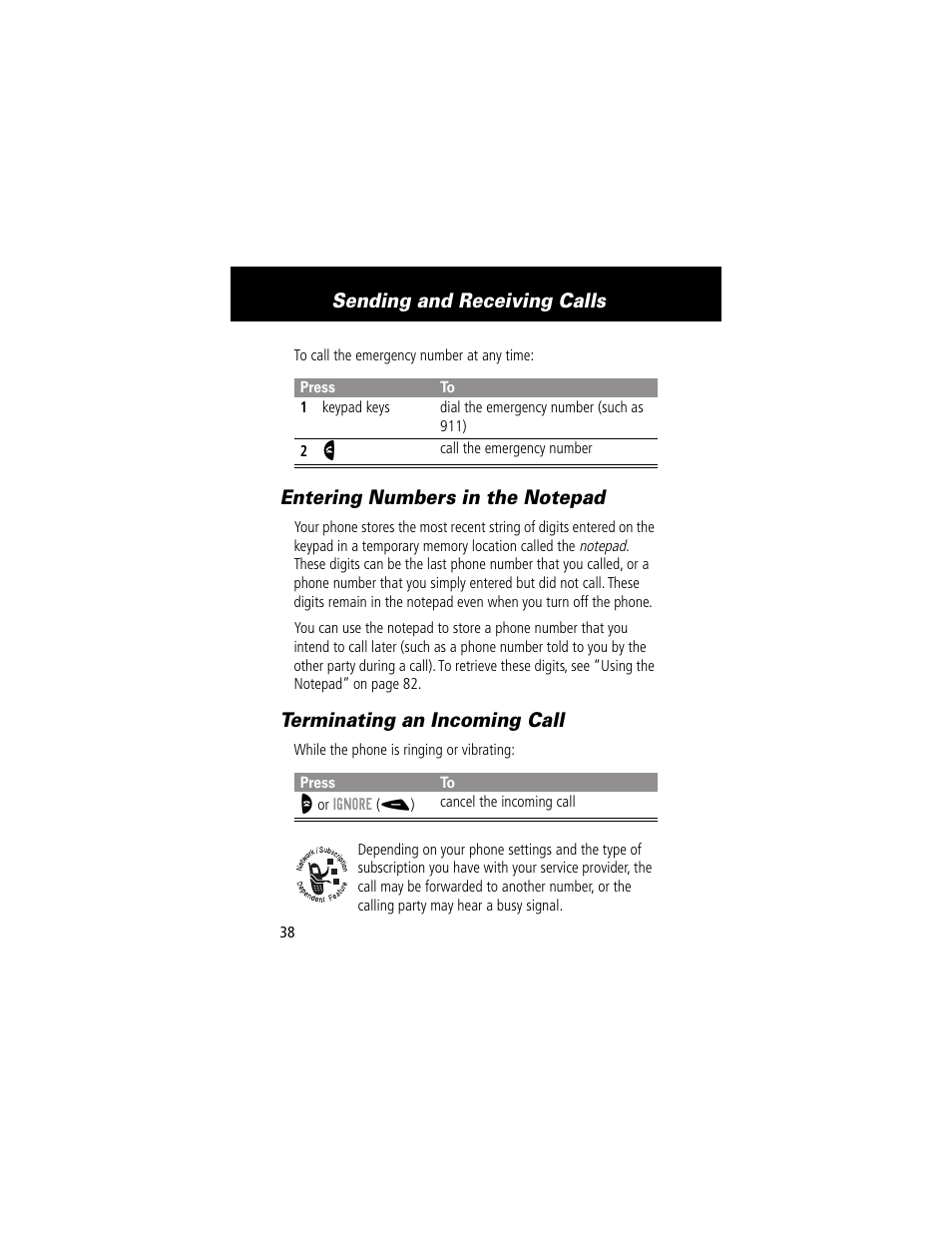 Sending and Receiving Calls

To call the emergency number at any time:

| Press | To |
|---|---|
| 1 keypad keys | dial the emergency number (such as 911) |
| 2 | call the emergency number |

Entering Numbers in the Notepad

Your phone stores the most recent string of digits entered on the keypad in a temporary memory location called the notepad. These digits can be the last phone number that you called, or a phone number that you simply entered but did not call. These digits remain in the notepad even when you turn off the phone.

You can use the notepad to store a phone number that you intend to call later (such as a phone number told to you by the other party during a call). To retrieve these digits, see "Using the Notepad" on page 82.

Terminating an Incoming Call

While the phone is ringing or vibrating:

| Press | To |
|---|---|
| or IGNORE ( ) | cancel the incoming call |

Network / Subscription Dependent Feature

Depending on your phone settings and the type of subscription you have with your service provider, the call may be forwarded to another number, or the calling party may hear a busy signal.

38